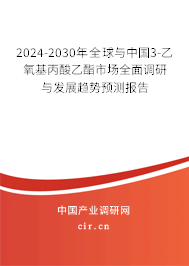 2024-2030年全球与中国3-乙氧基丙酸乙酯市场全面调研与发展趋势预测报告

中国产业调研网
cir.cn